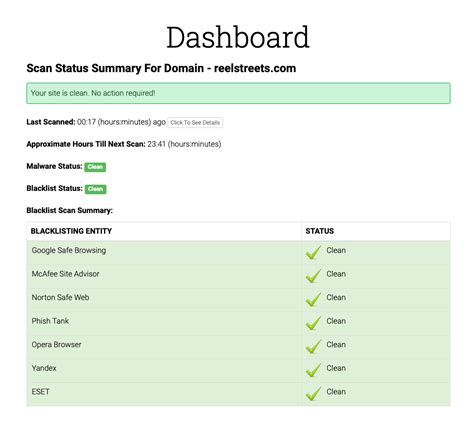 Dashboard

Scan Status Summary For Domain - reelstreets.com

Your site is clean. No action required!

Last Scanned: 00:17 (hours:minutes) ago Click To See Details

Approximate Hours Till Next Scan: 23:41 (hours:minutes)

Malware Status: Clean

Blacklist Status: Clean

Blacklist Scan Summary:

| BLACKLISTING ENTITY | STATUS |
|---|---|
| Google Safe Browsing | Clean |
| McAfee Site Advisor | Clean |
| Norton Safe Web | Clean |
| Phish Tank | Clean |
| Opera Browser | Clean |
| Yandex | Clean |
| ESET | Clean |